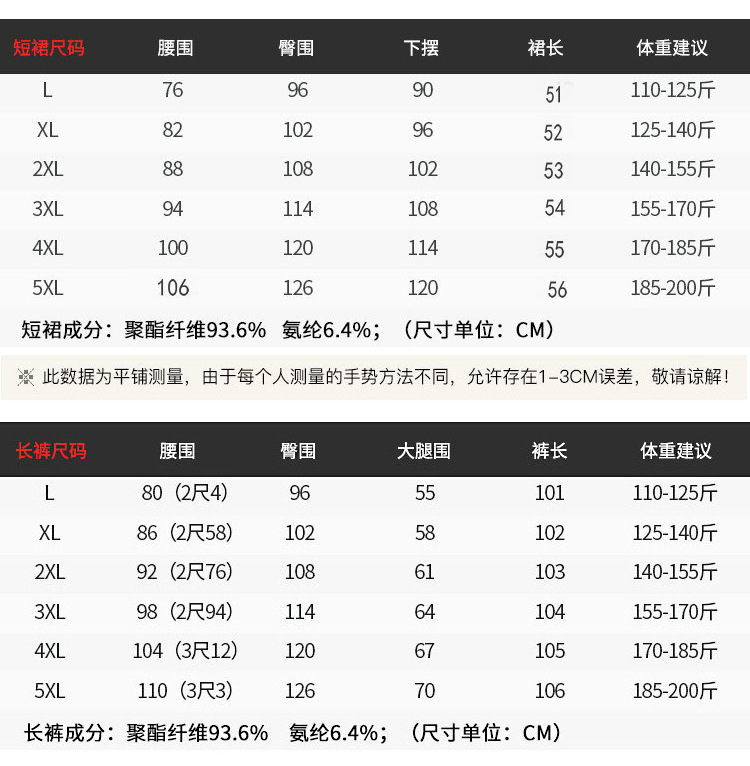 | 短裙尺码 | 腰围 | 臀围 | 下摆 | 裙长 | 体重建议 |
|---|---|---|---|---|---|
| L | 76 | 96 | 90 | 51 | 110-125斤 |
| XL | 82 | 102 | 96 | 52 | 125-140斤 |
| 2XL | 88 | 108 | 102 | 53 | 140-155斤 |
| 3XL | 94 | 114 | 108 | 54 | 155-170斤 |
| 4XL | 100 | 120 | 114 | 55 | 170-185斤 |
| 5XL | 106 | 126 | 120 | 56 | 185-200斤 |

短裙成分：聚酯纤维93.6% 氨纶6.4%；（尺寸单位：CM）

※ 此数据为平铺测量，由于每个人测量的手势方法不同，允许存在1-3CM误差，敬请谅解！

| 长裤尺码 | 腰围 | 臀围 | 大腿围 | 裤长 | 体重建议 |
|---|---|---|---|---|---|
| L | 80（2尺4） | 96 | 55 | 101 | 110-125斤 |
| XL | 86（2尺58） | 102 | 58 | 102 | 125-140斤 |
| 2XL | 92（2尺76） | 108 | 61 | 103 | 140-155斤 |
| 3XL | 98（2尺94） | 114 | 64 | 104 | 155-170斤 |
| 4XL | 104（3尺12） | 120 | 67 | 105 | 170-185斤 |
| 5XL | 110（3尺3） | 126 | 70 | 106 | 185-200斤 |

长裤成分：聚酯纤维93.6% 氨纶6.4%；（尺寸单位：CM）